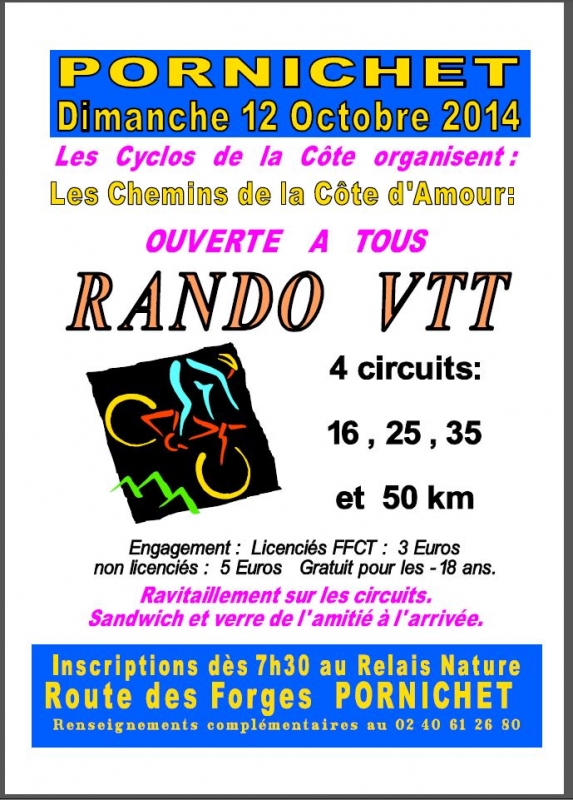 PORNICHET
Dimanche 12 Octobre 2014

Les Cyclos de la Côte organisent :
Les Chemins de la Côte d'Amour:

OUVERTE A TOUS

RANDO VTT

4 circuits:

16 , 25 , 35

et 50 km

Engagement : Licenciés FFCT : 3 Euros
non licenciés : 5 Euros Gratuit pour les - 18 ans.

Ravitaillement sur les circuits.
Sandwich et verre de l'amitié à l'arrivée.

Inscriptions dès 7h30 au Relais Nature
Route des Forges PORNICHET
Renseignements complémentaires au 02 40 61 26 80